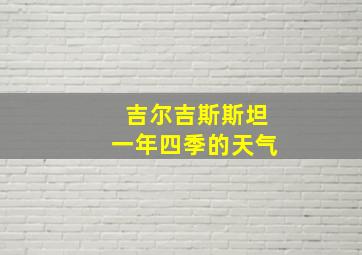 吉尔吉斯斯坦
一年四季的天气